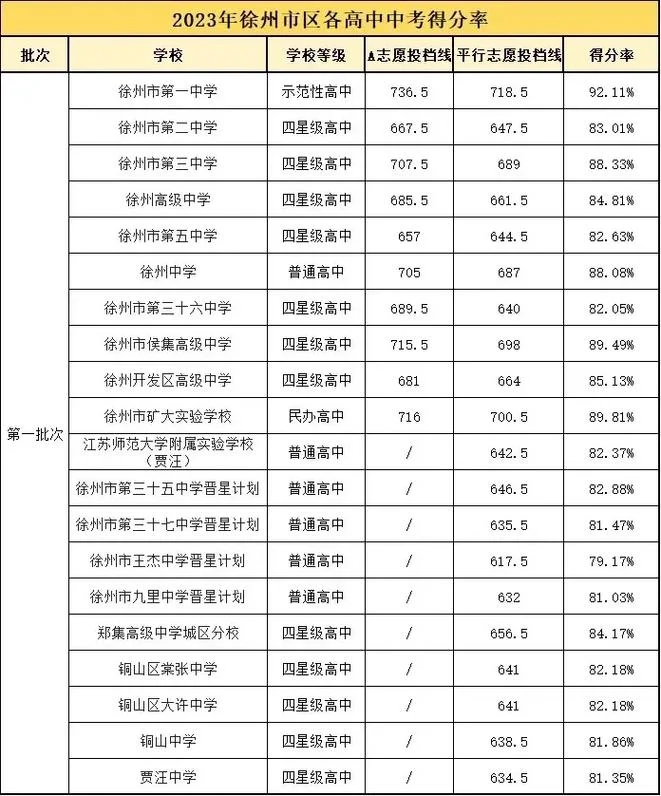 2023年徐州市区各高中中考得分率

| 批次 | 学校 | 学校等级 | A志愿投档线 | 平行志愿投档线 | 得分率 |
|---|---|---|---|---|---|
| 第一批次 | 徐州市第一中学 | 示范性高中 | 736.5 | 718.5 | 92.11% |
| | 徐州市第二中学 | 四星级高中 | 667.5 | 647.5 | 83.01% |
| | 徐州市第三中学 | 四星级高中 | 707.5 | 689 | 88.33% |
| | 徐州高级中学 | 四星级高中 | 685.5 | 661.5 | 84.81% |
| | 徐州市第五中学 | 四星级高中 | 657 | 644.5 | 82.63% |
| | 徐州中学 | 普通高中 | 705 | 687 | 88.08% |
| | 徐州市第三十六中学 | 四星级高中 | 689.5 | 640 | 82.05% |
| | 徐州市侯集高级中学 | 四星级高中 | 715.5 | 698 | 89.49% |
| | 徐州开发区高级中学 | 四星级高中 | 681 | 664 | 85.13% |
| | 徐州市矿大实验学校 | 民办高中 | 716 | 700.5 | 89.81% |
| | 江苏师范大学附属实验学校（贾汪） | 普通高中 | / | 642.5 | 82.37% |
| | 徐州市第三十五中学晋星计划 | 普通高中 | / | 646.5 | 82.88% |
| | 徐州市第三十七中学晋星计划 | 普通高中 | / | 635.5 | 81.47% |
| | 徐州市王杰中学晋星计划 | 普通高中 | / | 617.5 | 79.17% |
| | 徐州市九里中学晋星计划 | 普通高中 | / | 632 | 81.03% |
| | 郑集高级中学城区分校 | 四星级高中 | / | 656.5 | 84.17% |
| | 铜山区棠张中学 | 四星级高中 | / | 641 | 82.18% |
| | 铜山区大许中学 | 四星级高中 | / | 641 | 82.18% |
| | 铜山中学 | 四星级高中 | / | 638.5 | 81.86% |
| | 贾汪中学 | 四星级高中 | / | 634.5 | 81.35% |